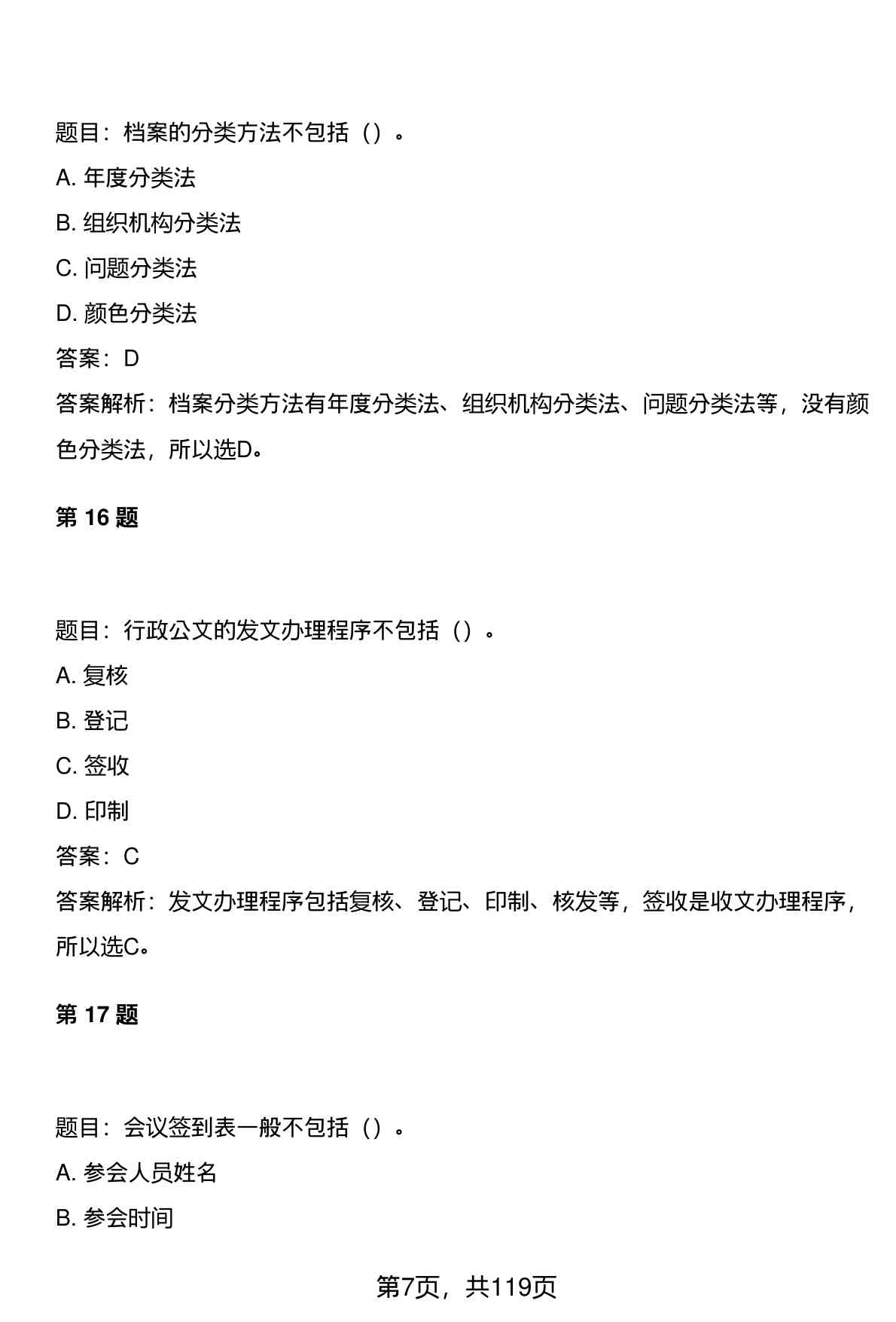 题目：档案的分类方法不包括（）。

A. 年度分类法

B. 组织机构分类法

C. 问题分类法

D. 颜色分类法

答案：D

答案解析：档案分类方法有年度分类法、组织机构分类法、问题分类法等，没有颜色分类法，所以选D。

第 16 题

题目：行政公文的发文办理程序不包括（）。

A. 复核

B. 登记

C. 签收

D. 印制

答案：C

答案解析：发文办理程序包括复核、登记、印制、核发等，签收是收文办理程序，所以选C。

第 17 题

题目：会议签到表一般不包括（）。

A. 参会人员姓名

B. 参会时间

第7页，共119页